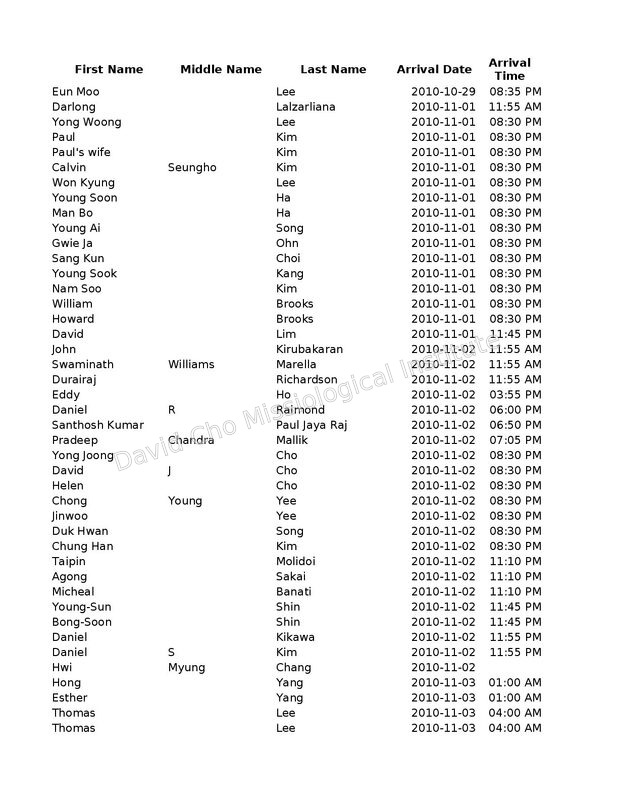 | First Name | Middle Name | Last Name | Arrival Date | Arrival Time |
|---|---|---|---|---|
| Eun Moo | | Lee | 2010-10-29 | 08:35 PM |
| Darlong | | Lalzarliana | 2010-11-01 | 11:55 AM |
| Yong Woong | | Lee | 2010-11-01 | 08:30 PM |
| Paul | | Kim | 2010-11-01 | 08:30 PM |
| Paul's wife | | Kim | 2010-11-01 | 08:30 PM |
| Calvin | Seungho | Kim | 2010-11-01 | 08:30 PM |
| Won Kyung | | Lee | 2010-11-01 | 08:30 PM |
| Young Soon | | Ha | 2010-11-01 | 08:30 PM |
| Man Bo | | Ha | 2010-11-01 | 08:30 PM |
| Young Ai | | Song | 2010-11-01 | 08:30 PM |
| Gwie Ja | | Ohn | 2010-11-01 | 08:30 PM |
| Sang Kun | | Choi | 2010-11-01 | 08:30 PM |
| Young Sook | | Kang | 2010-11-01 | 08:30 PM |
| Nam Soo | | Kim | 2010-11-01 | 08:30 PM |
| William | | Brooks | 2010-11-01 | 08:30 PM |
| Howard | | Brooks | 2010-11-01 | 08:30 PM |
| David | | Lim | 2010-11-01 | 11:45 PM |
| John | | Kirubakaran | 2010-11-02 | 11:55 AM |
| Swaminath | Williams | Marella | 2010-11-02 | 11:55 AM |
| Durairaj | | Richardson | 2010-11-02 | 11:55 AM |
| Eddy | | Ho | 2010-11-02 | 03:55 PM |
| Daniel | R | Raimond | 2010-11-02 | 06:00 PM |
| Santhosh Kumar | | Paul Jaya Raj | 2010-11-02 | 06:50 PM |
| Pradeep | Chandra | Mallik | 2010-11-02 | 07:05 PM |
| Yong Joong | | Cho | 2010-11-02 | 08:30 PM |
| David | J | Cho | 2010-11-02 | 08:30 PM |
| Helen | | Cho | 2010-11-02 | 08:30 PM |
| Chong | Young | Yee | 2010-11-02 | 08:30 PM |
| Jinwoo | | Yee | 2010-11-02 | 08:30 PM |
| Duk Hwan | | Song | 2010-11-02 | 08:30 PM |
| Chung Han | | Kim | 2010-11-02 | 08:30 PM |
| Taipin | | Molidoi | 2010-11-02 | 11:10 PM |
| Agong | | Sakai | 2010-11-02 | 11:10 PM |
| Micheal | | Banati | 2010-11-02 | 11:10 PM |
| Young-Sun | | Shin | 2010-11-02 | 11:45 PM |
| Bong-Soon | | Shin | 2010-11-02 | 11:45 PM |
| Daniel | | Kikawa | 2010-11-02 | 11:55 PM |
| Daniel | S | Kim | 2010-11-02 | 11:55 PM |
| Hwi | Myung | Chang | 2010-11-02 | |
| Hong | | Yang | 2010-11-03 | 01:00 AM |
| Esther | | Yang | 2010-11-03 | 01:00 AM |
| Thomas | | Lee | 2010-11-03 | 04:00 AM |
| Thomas | | Lee | 2010-11-03 | 04:00 AM |

David Cho Missiological Institute